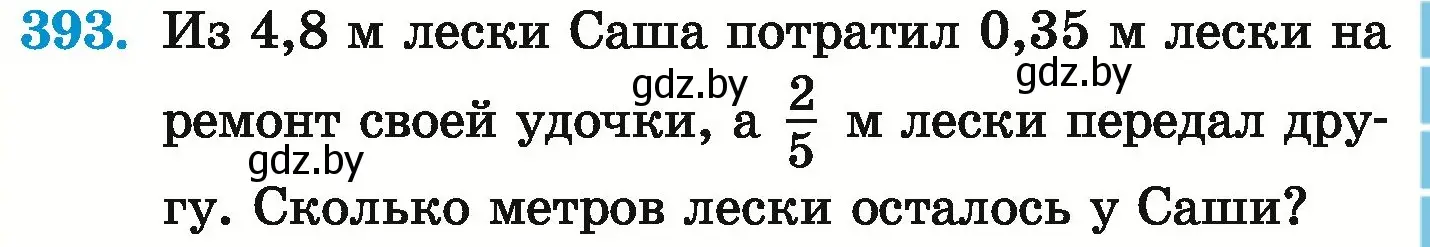 393. Из 4,8 м лески Саша потратил 0,35 м лески на ремонт своей удочки, а $\frac{2}{5}$ м лески передал другу. Сколько метров лески осталось у Саши?

gdz.by gdz.by gdz.by